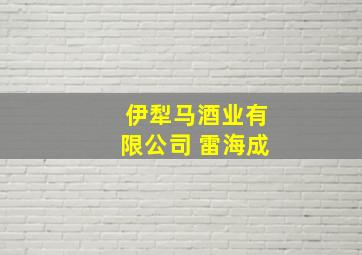 伊犁马酒业有限公司 雷海成